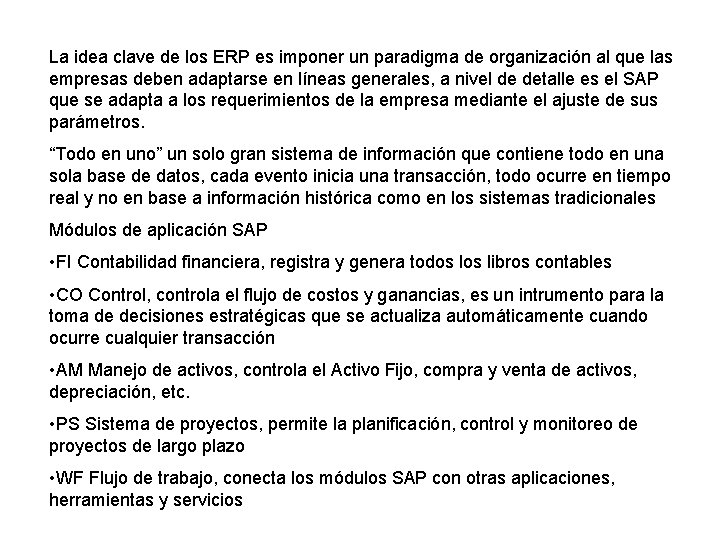 La idea clave de los ERP es imponer un paradigma de organización al que las empresas deben adaptarse en líneas generales, a nivel de detalle es el SAP que se adapta a los requerimientos de la empresa mediante el ajuste de sus parámetros.

“Todo en uno” un solo gran sistema de información que contiene todo en una sola base de datos, cada evento inicia una transacción, todo ocurre en tiempo real y no en base a información histórica como en los sistemas tradicionales

Módulos de aplicación SAP

•FI Contabilidad financiera, registra y genera todos los libros contables

•CO Control, controla el flujo de costos y ganancias, es un intrumento para la toma de decisiones estratégicas que se actualiza automáticamente cuando ocurre cualquier transacción

•AM Manejo de activos, controla el Activo Fijo, compra y venta de activos, depreciación, etc.

•PS Sistema de proyectos, permite la planificación, control y monitoreo de proyectos de largo plazo

•WF Flujo de trabajo, conecta los módulos SAP con otras aplicaciones, herramientas y servicios